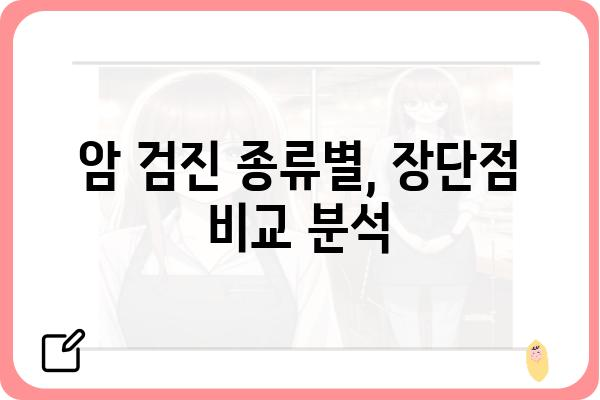 암 검진 종류별, 장단점 비교 분석